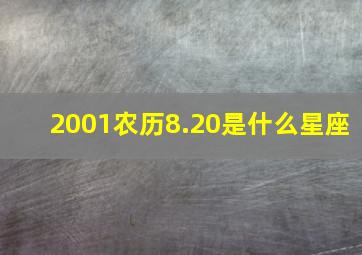 2001农历8.20是什么星座